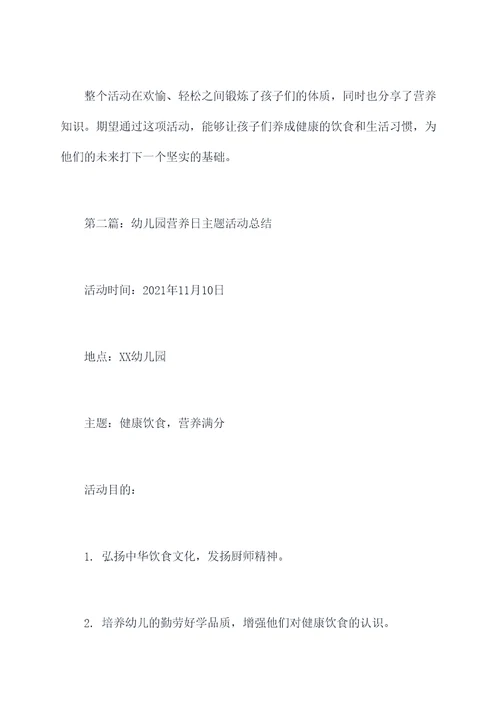 整个活动在欢愉、轻松之间锻炼了孩子们的体质，同时也分享了营养知识。期望通过这项活动，能够让孩子们养成健康的饮食和生活习惯，为他们的未来打下一个坚实的基础。

第二篇：幼儿园营养日主题活动总结

活动时间：2021年11月10日

地点：XX幼儿园

主题：健康饮食，营养满分

活动目的：

1. 弘扬中华饮食文化，发扬厨师精神。

2. 培养幼儿的勤劳好学品质，增强他们对健康饮食的认识。